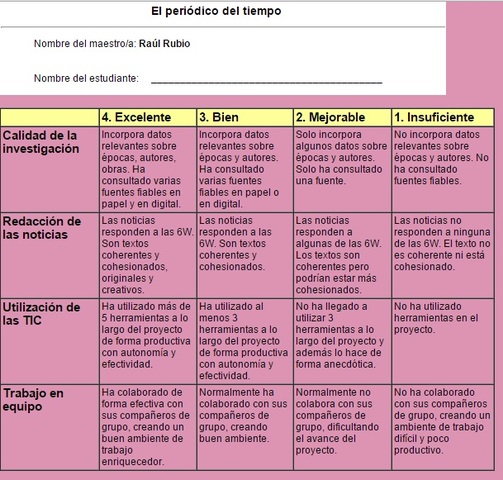 El periódico del tiempo

Nombre del maestro/a: Raúl Rubio

Nombre del estudiante: ________________________________________

| | 4. Excelente | 3. Bien | 2. Mejorable | 1. Insuficiente |
|---|---|---|---|---|
| Calidad de la investigación | Incorpora datos relevantes sobre épocas, autores, obras. Ha consultado varias fuentes fiables en papel y en digital. | Incorpora datos relevantes sobre épocas y autores. Ha consultado varias fuentes fiables en papel o en digital. | Solo incorpora algunos datos sobre épocas y autores. Solo ha consultado una fuente. | No incorpora datos relevantes sobre épocas y autores. No ha consultado fuentes fiables. |
| Redacción de las noticias | Las noticias responden a las 6W. Son textos coherentes y cohesionados, originales y creativos. | Las noticias responden a las 6W. Son textos coherentes y cohesionados. | Las noticias responden a algunas de las 6W. Los textos son coherentes pero podrían estar más cohesionados. | Las noticias no responden a ninguna de las 6W. El texto no es coherente ni está cohesionado. |
| Utilización de las TIC | Ha utilizado más de 5 herramientas a lo largo del proyecto de forma productiva con autonomía y efectividad. | Ha utilizado al menos 3 herramientas a lo largo del proyecto de forma productiva con autonomía y efectividad. | No ha llegado a utilizar 3 herramientas a lo largo del proyecto y además lo hace de forma anecdótica. | No ha utilizado herramientas en el proyecto. |
| Trabajo en equipo | Ha colaborado de forma efectiva con sus compañeros de grupo, creando un buen ambiente de trabajo enriquecedor. | Normalmente ha colaborado con sus compañeros de grupo, creando buen ambiente. | Normalmente no colabora con sus compañeros de grupo, dificultando el avance del proyecto. | No ha colaborado con sus compañeros de grupo, creando un ambiente de trabajo difícil y poco productivo. |